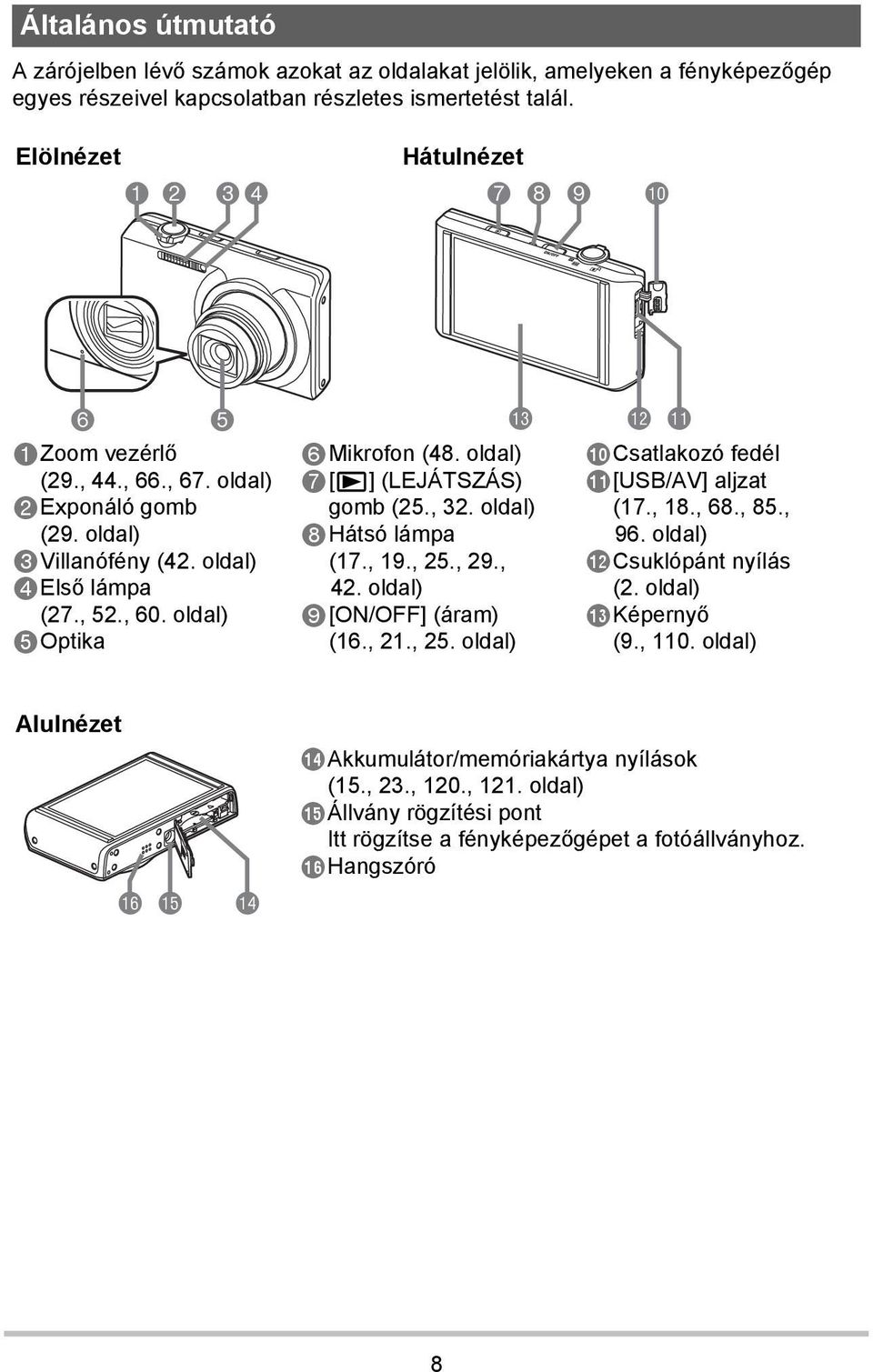 Általános útmutató

A zárójelben lévő számok azokat az oldalakat jelölik, amelyeken a fényképezőgép egyes részeivel kapcsolatban részletes ismertetést talál.

Elölnézet

1 2 3 4

6 5

Hátulnézet

7 8 9 10

13 12 11

1 Zoom vezérlő (29., 44., 66., 67. oldal)
2 Exponáló gomb (29. oldal)
3 Villanófény (42. oldal)
4 Első lámpa (27., 52., 60. oldal)
5 Optika

6 Mikrofon (48. oldal)
7 [▶] (LEJÁTSZÁS) gomb (25., 32. oldal)
8 Hátsó lámpa (17., 19., 25., 29., 42. oldal)
9 [ON/OFF] (áram) (16., 21., 25. oldal)

10 Csatlakozó fedél
11 [USB/AV] aljzat (17., 18., 68., 85., 96. oldal)
12 Csuklópánt nyílás (2. oldal)
13 Képernyő (9., 110. oldal)

Alulnézet

16 15 14

14 Akkumulátor/memóriakártya nyílások (15., 23., 120., 121. oldal)
15 Állvány rögzítési pont
Itt rögzítse a fényképezőgépet a fotóállványhoz.
16 Hangszóró

8